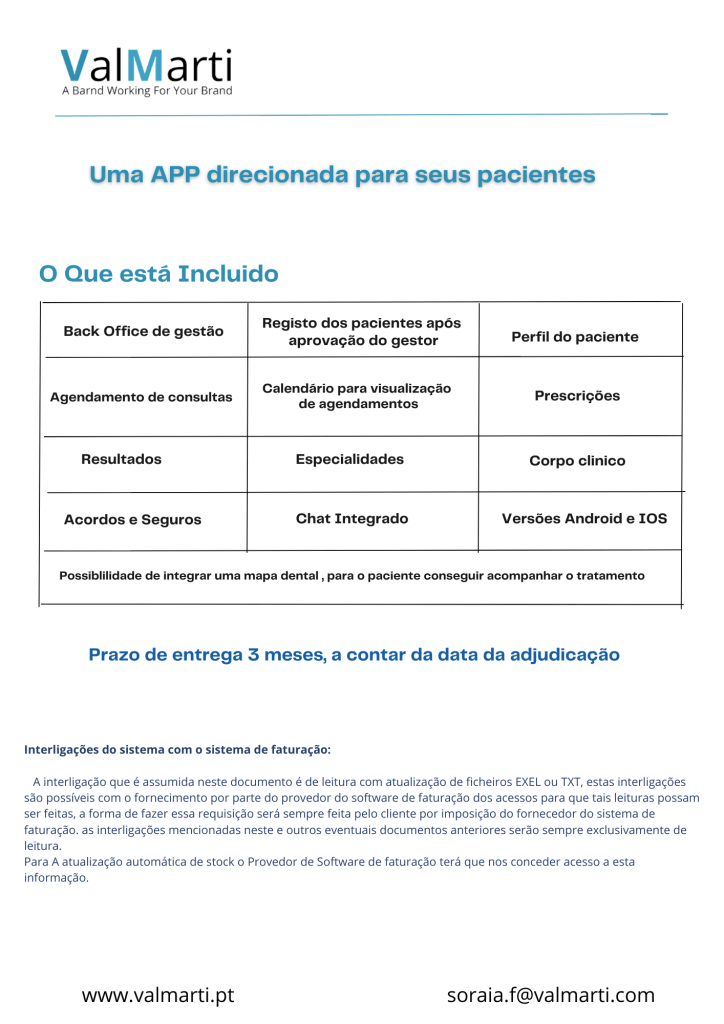 ValMarti
A Barnd Working For Your Brand

Uma APP direcionada para seus pacientes

O Que está Incluido

| Back Office de gestão | Registo dos pacientes após aprovação do gestor | Perfil do paciente |
|---|---|---|
| Agendamento de consultas | Calendário para visualização de agendamentos | Prescrições |
| Resultados | Especialidades | Corpo clinico |
| Acordos e Seguros | Chat Integrado | Versões Android e IOS |
| Possiblilidade de integrar uma mapa dental , para o paciente conseguir acompanhar o tratamento | | |

Prazo de entrega 3 meses, a contar da data da adjudicação

Interligações do sistema com o sistema de faturação:

A interligação que é assumida neste documento é de leitura com atualização de ficheiros EXEL ou TXT, estas interligações são possíveis com o fornecimento por parte do provedor do software de faturação dos acessos para que tais leituras possam ser feitas, a forma de fazer essa requisição será sempre feita pelo cliente por imposição do fornecedor do sistema de faturação. as interligações mencionadas neste e outros eventuais documentos anteriores serão sempre exclusivamente de leitura.
Para A atualização automática de stock o Provedor de Software de faturação terá que nos conceder acesso a esta informação.

www.valmarti.pt
soraia.f@valmarti.com